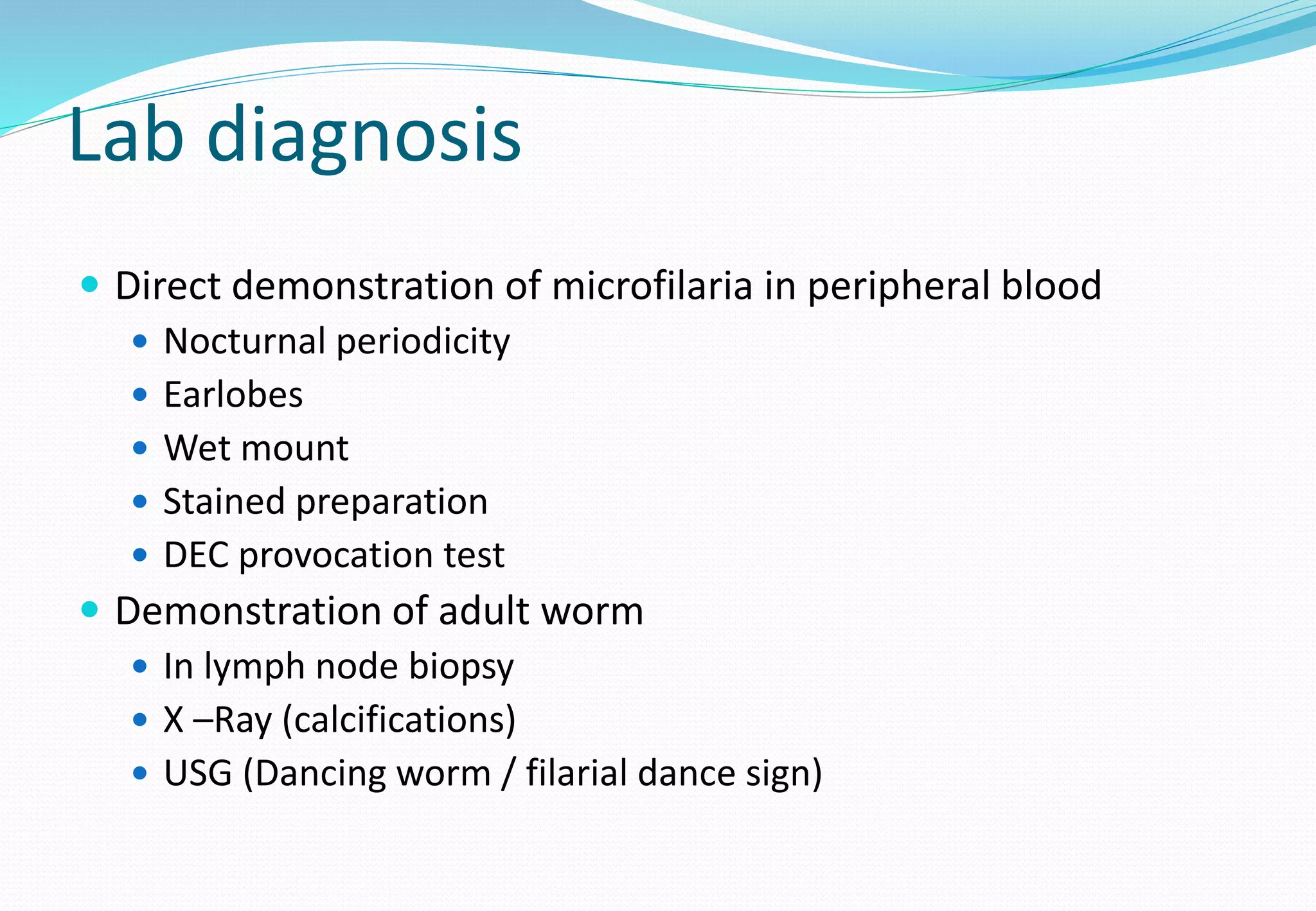 Lab diagnosis

• Direct demonstration of microfilaria in peripheral blood
• Nocturnal periodicity
• Earlobes
• Wet mount
• Stained preparation
• DEC provocation test
• Demonstration of adult worm
• In lymph node biopsy
• X –Ray (calcifications)
• USG (Dancing worm / filarial dance sign)